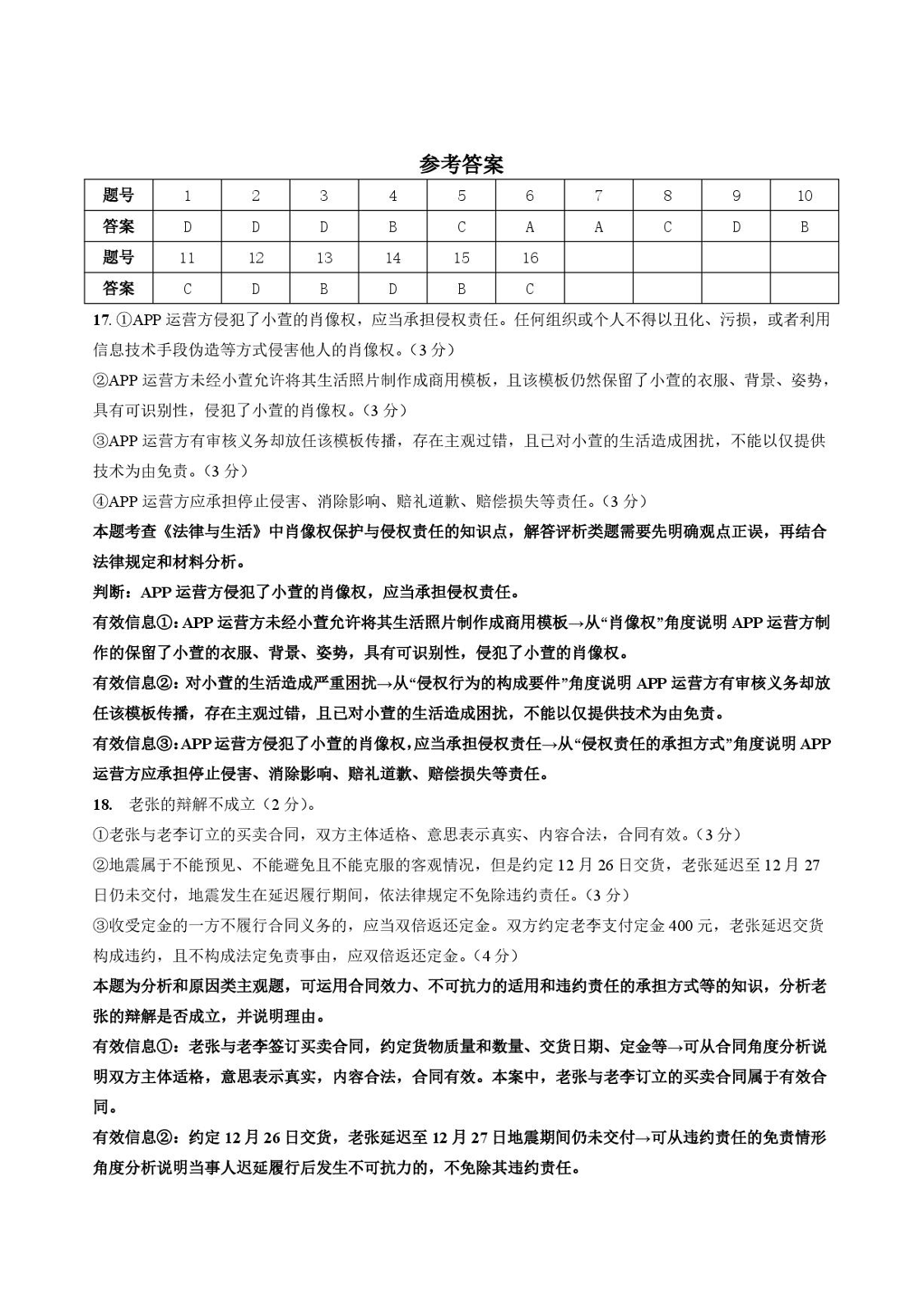 参考答案

| 题号 | 1 | 2 | 3 | 4 | 5 | 6 | 7 | 8 | 9 | 10 |
|---|---|---|---|---|---|---|---|---|---|---|
| 答案 | D | D | D | B | C | A | A | C | D | B |
| 题号 | 11 | 12 | 13 | 14 | 15 | 16 | | | | |
| 答案 | C | D | B | D | B | C | | | | |

17. ①APP 运营方侵犯了小萱的肖像权，应当承担侵权责任。任何组织或个人不得以丑化、污损，或者利用信息技术手段伪造等方式侵害他人的肖像权。（3 分）

②APP 运营方未经小萱允许将其生活照片制作成商用模板，且该模板仍然保留了小萱的衣服、背景、姿势，具有可识别性，侵犯了小萱的肖像权。（3 分）

③APP 运营方有审核义务却放任该模板传播，存在主观过错，且已对小萱的生活造成困扰，不能以仅提供技术为由免责。（3 分）

④APP 运营方应承担停止侵害、消除影响、赔礼道歉、赔偿损失等责任。（3 分）

本题考查《法律与生活》中肖像权保护与侵权责任的知识点，解答评析类题需要先明确观点正误，再结合法律规定和材料分析。

判断：APP 运营方侵犯了小萱的肖像权，应当承担侵权责任。

有效信息①：APP 运营方未经小萱允许将其生活照片制作成商用模板→从“肖像权”角度说明 APP 运营方制作的保留了小萱的衣服、背景、姿势，具有可识别性，侵犯了小萱的肖像权。

有效信息②：对小萱的生活造成严重困扰→从“侵权行为的构成要件”角度说明 APP 运营方有审核义务却放任该模板传播，存在主观过错，且已对小萱的生活造成困扰，不能以仅提供技术为由免责。

有效信息③：APP 运营方侵犯了小萱的肖像权，应当承担侵权责任→从“侵权责任的承担方式”角度说明 APP 运营方应承担停止侵害、消除影响、赔礼道歉、赔偿损失等责任。

18. 老张的辩解不成立（2 分）。

①老张与老李订立的买卖合同，双方主体适格、意思表示真实、内容合法，合同有效。（3 分）

②地震属于不能预见、不能避免且不能克服的客观情况，但是约定 12 月 26 日交货，老张延迟至 12 月 27 日仍未交付，地震发生在延迟履行期间，依法律规定不免除违约责任。（3 分）

③收受定金的一方不履行合同义务的，应当双倍返还定金。双方约定老李支付定金 400 元，老张延迟交货构成违约，且不构成法定免责事由，应双倍返还定金。（4 分）

本题为分析和原因类主观题，可运用合同效力、不可抗力的适用和违约责任的承担方式等的知识，分析老张的辩解是否成立，并说明理由。

有效信息①：老张与老李签订买卖合同，约定货物质量和数量、交货日期、定金等→可从合同角度分析说明双方主体适格，意思表示真实，内容合法，合同有效。本案中，老张与老李订立的买卖合同属于有效合同。

有效信息②：约定 12 月 26 日交货，老张延迟至 12 月 27 日地震期间仍未交付→可从违约责任的免责情形角度分析说明当事人迟延履行后发生不可抗力的，不免除其违约责任。